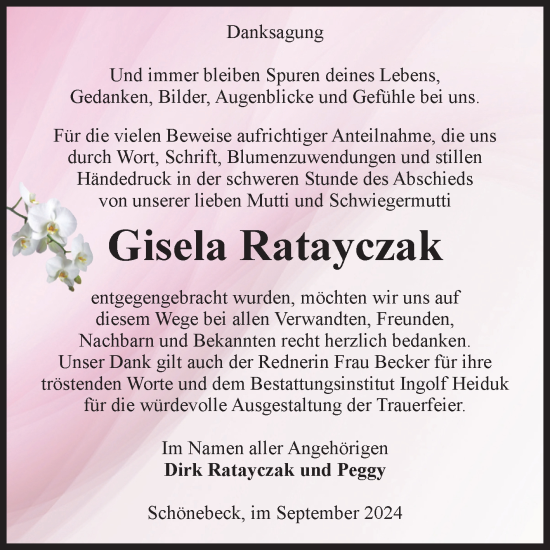 Danksagung

Und immer bleiben Spuren deines Lebens, Gedanken, Bilder, Augenblicke und Gefühle bei uns.

Für die vielen Beweise aufrichtiger Anteilnahme, die uns durch Wort, Schrift, Blumenzuwendungen und stillen Händedruck in der schweren Stunde des Abschieds von unserer lieben Mutti und Schwiegermutti

Gisela Ratayczak

entgegengebracht wurden, möchten wir uns auf diesem Wege bei allen Verwandten, Freunden, Nachbarn und Bekannten recht herzlich bedanken. Unser Dank gilt auch der Rednerin Frau Becker für ihre tröstenden Worte und dem Bestattungsinstitut Ingolf Heiduk für die würdevolle Ausgestaltung der Trauerfeier.

Im Namen aller Angehörigen
Dirk Ratayczak und Peggy

Schönebeck, im September 2024